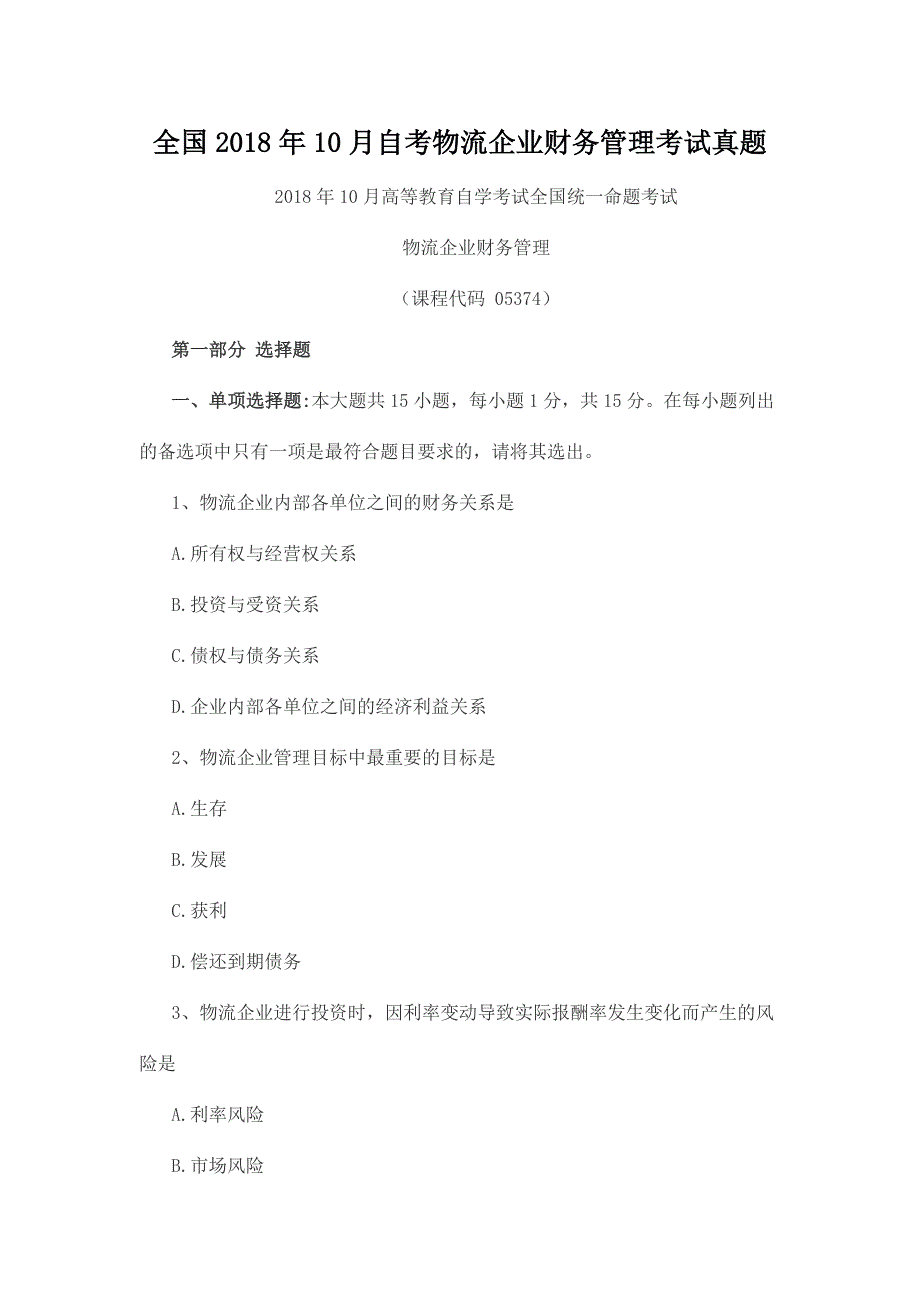 全国2018年10月自考物流企业财务管理考试真题

2018年10月高等教育自学考试全国统一命题考试

物流企业财务管理

（课程代码 05374）

第一部分 选择题

一、单项选择题:本大题共15小题，每小题1分，共15分。在每小题列出的备选项中只有一项是最符合题目要求的，请将其选出。

1、物流企业内部各单位之间的财务关系是

A.所有权与经营权关系

B.投资与受资关系

C.债权与债务关系

D.企业内部各单位之间的经济利益关系

2、物流企业管理目标中最重要的目标是

A.生存

B.发展

C.获利

D.偿还到期债务

3、物流企业进行投资时，因利率变动导致实际报酬率发生变化而产生的风险是

A.利率风险

B.市场风险